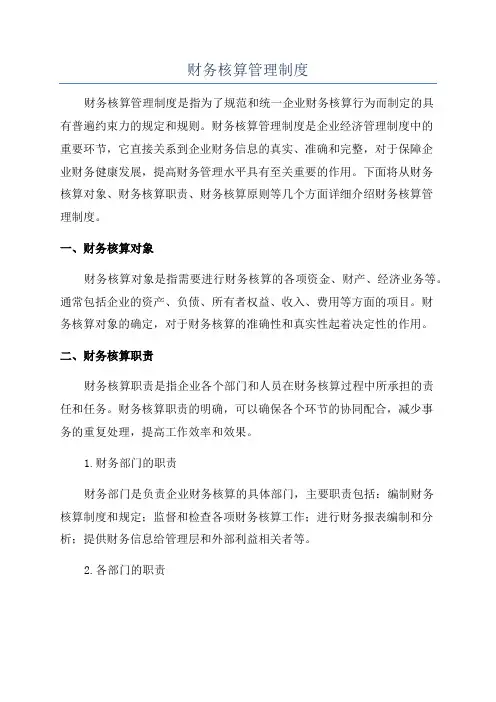 财务核算管理制度

财务核算管理制度是指为了规范和统一企业财务核算行为而制定的具有普遍约束力的规定和规则。财务核算管理制度是企业经济管理制度中的重要环节，它直接关系到企业财务信息的真实、准确和完整，对于保障企业财务健康发展，提高财务管理水平具有至关重要的作用。下面将从财务核算对象、财务核算职责、财务核算原则等几个方面详细介绍财务核算管理制度。

一、财务核算对象

财务核算对象是指需要进行财务核算的各项资金、财产、经济业务等。通常包括企业的资产、负债、所有者权益、收入、费用等方面的项目。财务核算对象的确定，对于财务核算的准确性和真实性起着决定性的作用。

二、财务核算职责

财务核算职责是指企业各个部门和人员在财务核算过程中所承担的责任和任务。财务核算职责的明确，可以确保各个环节的协同配合，减少事务的重复处理，提高工作效率和效果。

1.财务部门的职责

财务部门是负责企业财务核算的具体部门，主要职责包括：编制财务核算制度和规定；监督和检查各项财务核算工作；进行财务报表编制和分析；提供财务信息给管理层和外部利益相关者等。

2.各部门的职责